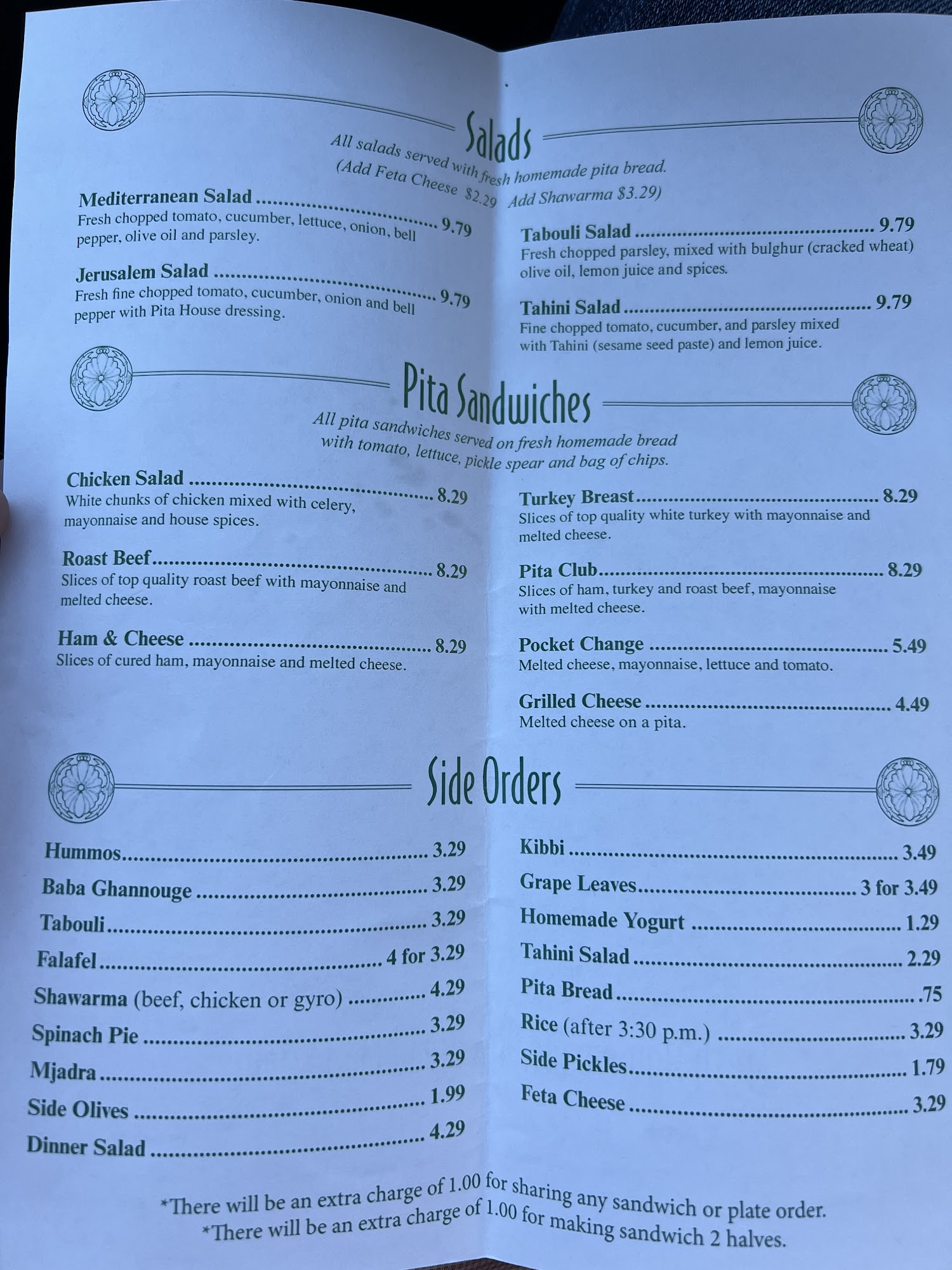 Salads

All salads served with fresh homemade pita bread.
(Add Feta Cheese $2.29 Add Shawarma $3.29)

Mediterranean Salad 9.79
Fresh chopped tomato, cucumber, lettuce, onion, bell pepper, olive oil and parsley.

Jerusalem Salad 9.79
Fresh fine chopped tomato, cucumber, onion and bell pepper with Pita House dressing.

Tabouli Salad 9.79
Fresh chopped parsley, mixed with bulghur (cracked wheat) olive oil, lemon juice and spices.

Tahini Salad 9.79
Fine chopped tomato, cucumber, and parsley mixed with Tahini (sesame seed paste) and lemon juice.

Pita Sandwiches

All pita sandwiches served on fresh homemade bread with tomato, lettuce, pickle spear and bag of chips.

Chicken Salad 8.29
White chunks of chicken mixed with celery, mayonnaise and house spices.

Roast Beef 8.29
Slices of top quality roast beef with mayonnaise and melted cheese.

Ham & Cheese 8.29
Slices of cured ham, mayonnaise and melted cheese.

Turkey Breast 8.29
Slices of top quality white turkey with mayonnaise and melted cheese.

Pita Club 8.29
Slices of ham, turkey and roast beef, mayonnaise with melted cheese.

Pocket Change 5.49
Melted cheese, mayonnaise, lettuce and tomato.

Grilled Cheese 4.49
Melted cheese on a pita.

Side Orders

Hummos 3.29
Baba Ghannouge 3.29
Tabouli 3.29
Falafel 4 for 3.29
Shawarma (beef, chicken or gyro) 4.29
Spinach Pie 3.29
Mjadra 3.29
Side Olives 1.99
Dinner Salad 4.29

Kibbi 3.49
Grape Leaves 3 for 3.49
Homemade Yogurt 1.29
Tahini Salad 2.29
Pita Bread .75
Rice (after 3:30 p.m.) 3.29
Side Pickles 1.79
Feta Cheese 3.29

*There will be an extra charge of 1.00 for sharing any sandwich or plate order.
*There will be an extra charge of 1.00 for making sandwich 2 halves.